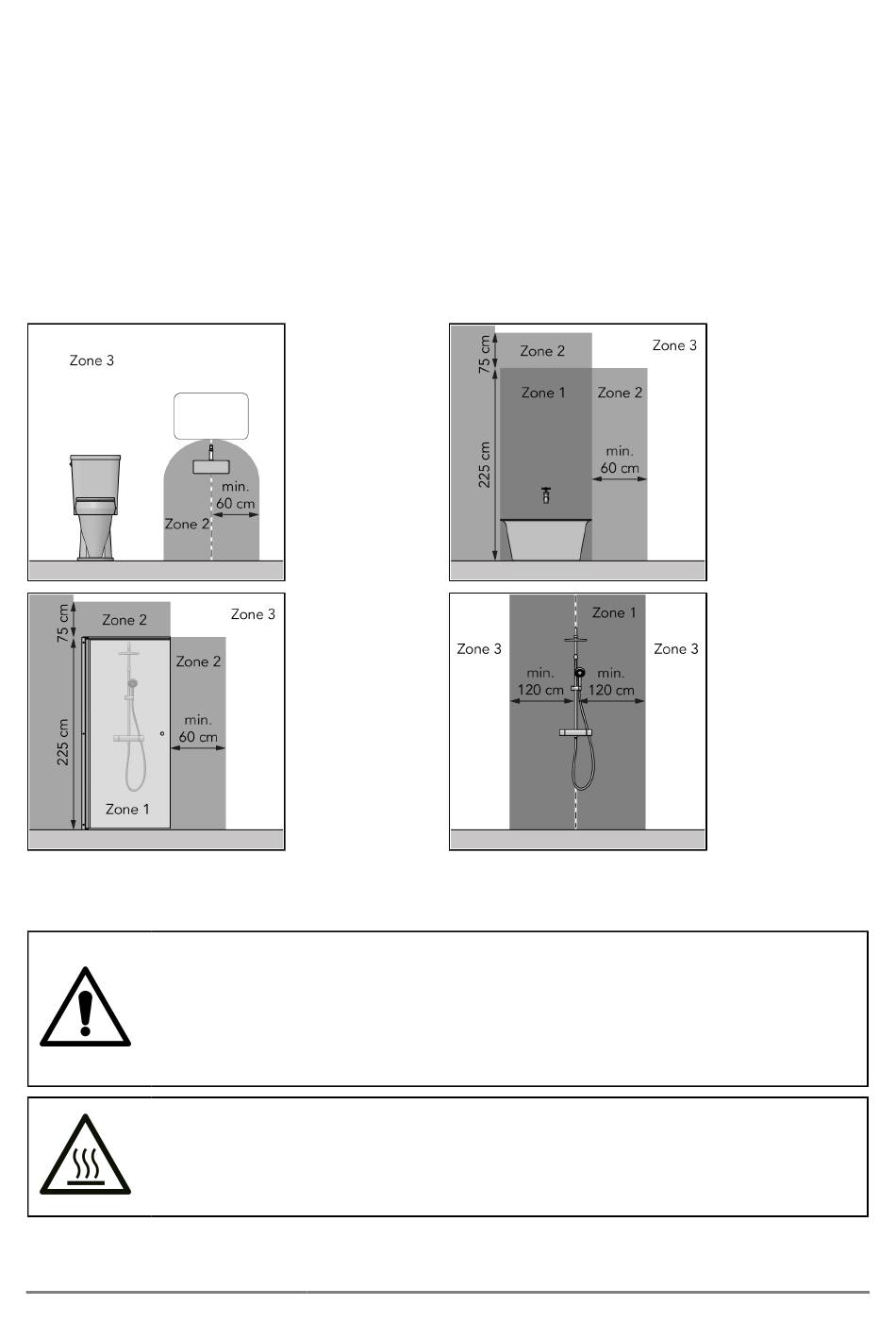 Zone 3

min.
60 cm

Zone 2

75 cm

Zone 2

Zone 3

Zone 1

Zone 2

225 cm

min.
60 cm

75 cm

Zone 2

Zone 3

Zone 2

225 cm

min.
60 cm

Zone 1

Zone 1

Zone 3

Zone 3

min.
120 cm

min.
120 cm